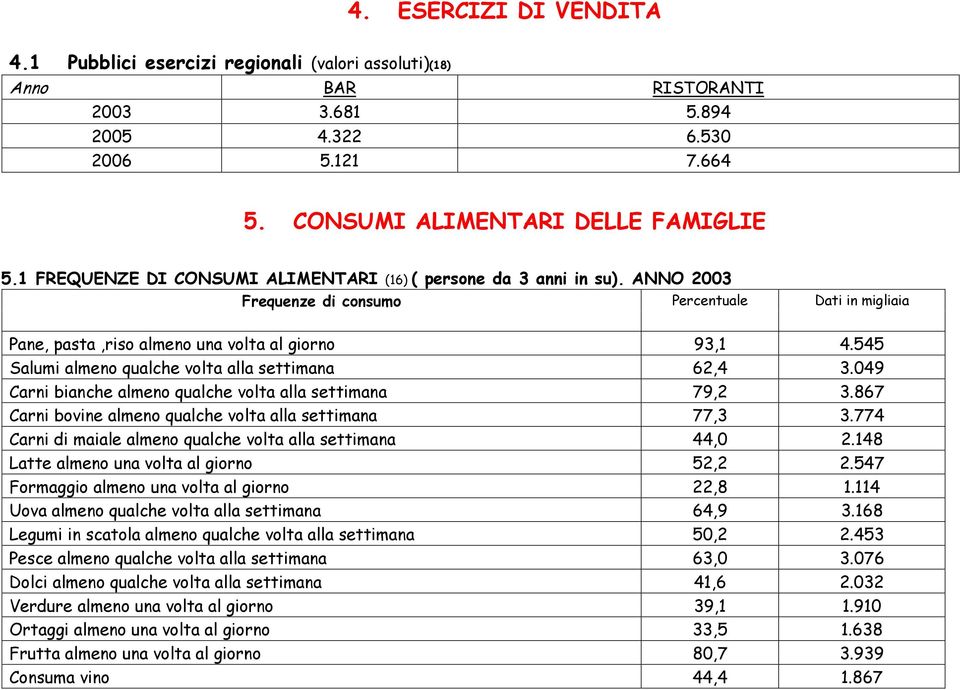 4. ESERCIZI DI VENDITA

4.1 Pubblici esercizi regionali (valori assoluti)(18)

| Anno | BAR | RISTORANTI |
|---|---|---|
| 2003 | 3.681 | 5.894 |
| 2005 | 4.322 | 6.530 |
| 2006 | 5.121 | 7.664 |

5. CONSUMI ALIMENTARI DELLE FAMIGLIE

5.1 FREQUENZE DI CONSUMI ALIMENTARI (16) ( persone da 3 anni in su). ANNO 2003

| Frequenze di consumo | Percentuale | Dati in migliaia |
|---|---|---|
| Pane, pasta ,riso almeno una volta al giorno | 93,1 | 4.545 |
| Salumi almeno qualche volta alla settimana | 62,4 | 3.049 |
| Carni bianche almeno qualche volta alla settimana | 79,2 | 3.867 |
| Carni bovine almeno qualche volta alla settimana | 77,3 | 3.774 |
| Carni di maiale almeno qualche volta alla settimana | 44,0 | 2.148 |
| Latte almeno una volta al giorno | 52,2 | 2.547 |
| Formaggio almeno una volta al giorno | 22,8 | 1.114 |
| Uova almeno qualche volta alla settimana | 64,9 | 3.168 |
| Legumi in scatola almeno qualche volta alla settimana | 50,2 | 2.453 |
| Pesce almeno qualche volta alla settimana | 63,0 | 3.076 |
| Dolci almeno qualche volta alla settimana | 41,6 | 2.032 |
| Verdure almeno una volta al giorno | 39,1 | 1.910 |
| Ortaggi almeno una volta al giorno | 33,5 | 1.638 |
| Frutta almeno una volta al giorno | 80,7 | 3.939 |
| Consuma vino | 44,4 | 1.867 |